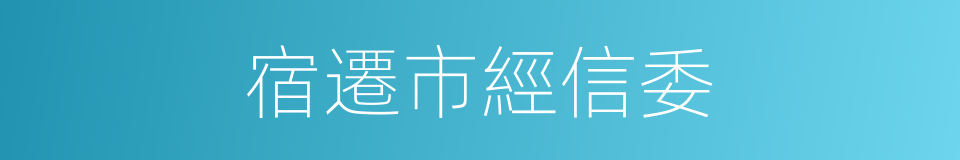 宿遷市經信委